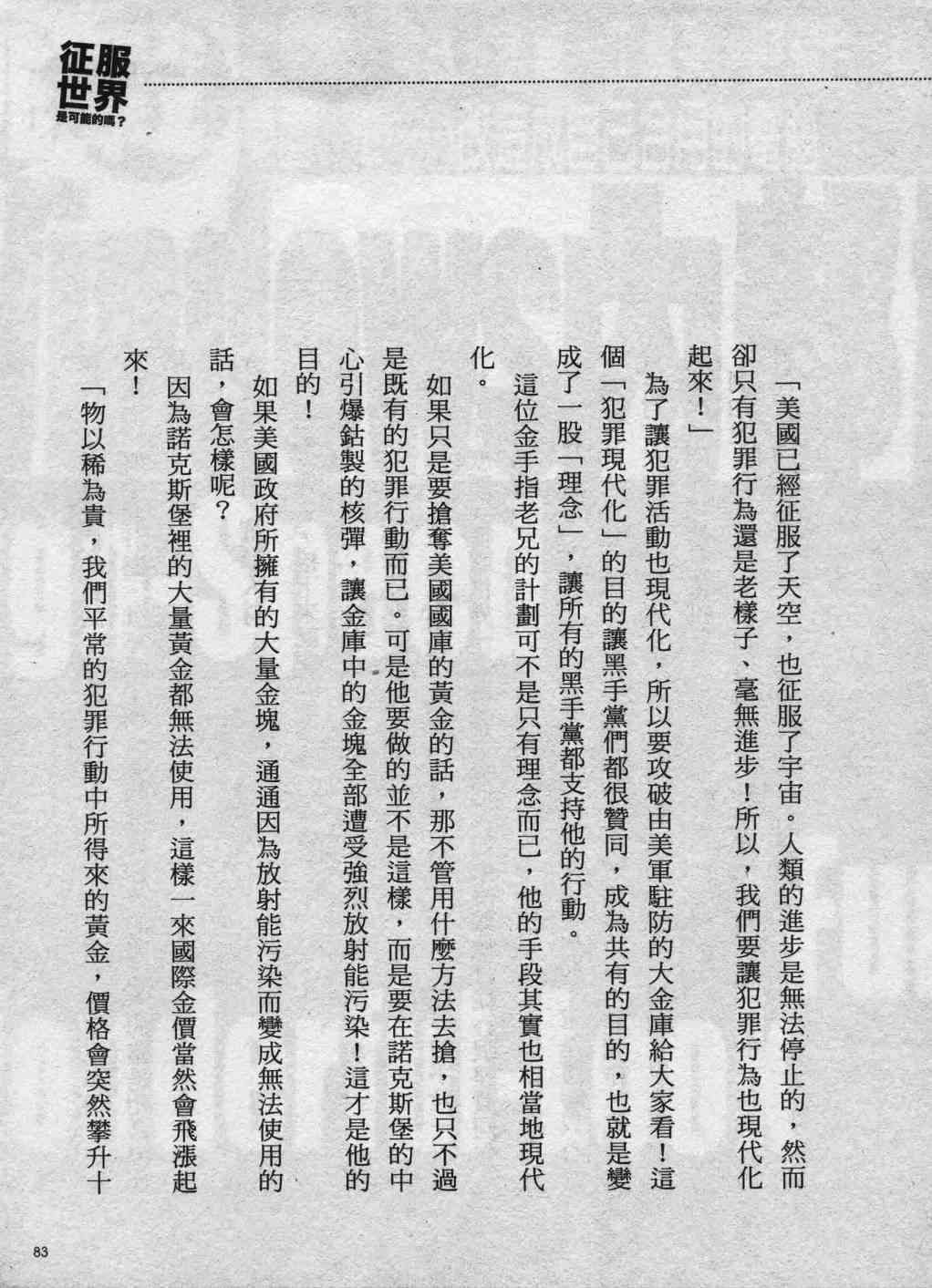 征服世界
是可能的嗎？

「美國已經征服了天空，也征服了宇宙。人類的進步是無法停止的，然而卻只有犯罪行為還是老樣子、毫無進步！所以，我們要讓犯罪行為也現代化起來！」

為了讓犯罪活動也現代化，所以要攻破由美軍駐防的大金庫給大家看！這個「犯罪現代化」的目的讓黑手黨們都很贊同，成為共有的目的，也就是變成了一股「理念」，讓所有的黑手黨都支持他的行動。

這位金手指老兄的計劃可不是只有理念而已，他的手段其實也相當地現代化。

如果只是要搶奪美國國庫的黃金的話，那不管用什麼方法去搶，也只不過是既有的犯罪行動而已。可是他要做的並不是這樣，而是要在諾克斯堡的中心引爆鈷製的核彈，讓金庫中的金塊全部遭受強烈放射能污染！這才是他的目的！

如果美國政府所擁有的大量金塊，通通因為放射能污染而變成無法使用的話，會怎樣呢？

因為諾克斯堡裡的大量黃金都無法使用，這樣一來國際金價當然會飛漲起來！

「物以稀為貴，我們平常的犯罪行動中所得來的黃金，價格會突然攀升十

83